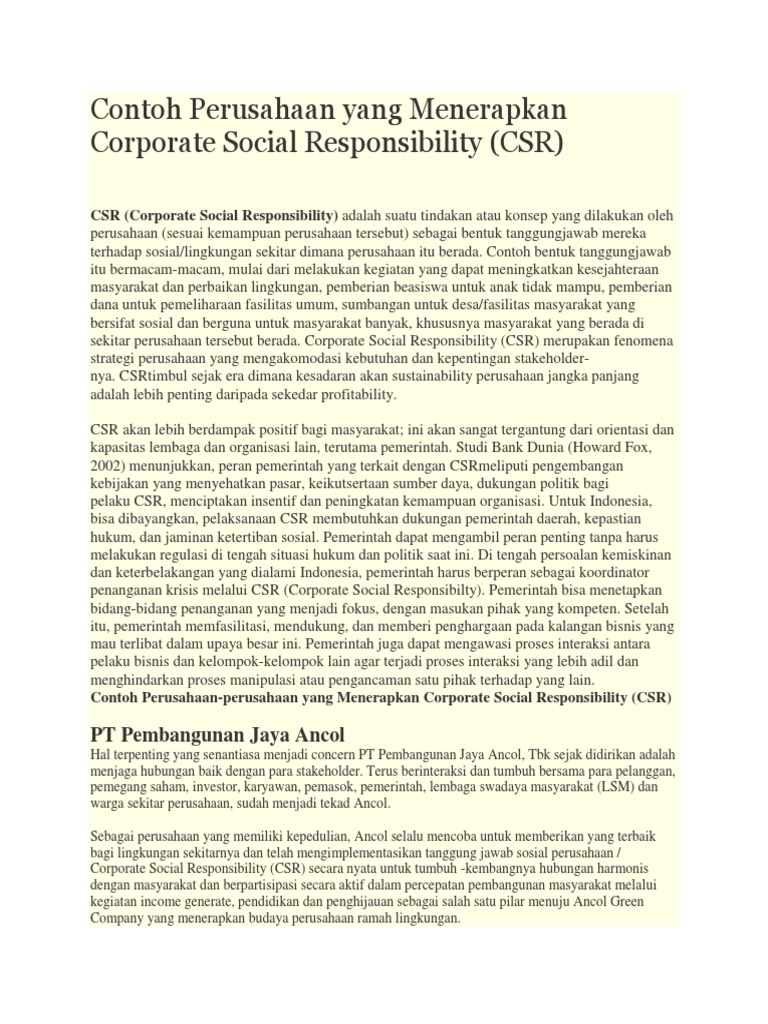 Contoh Perusahaan yang Menerapkan Corporate Social Responsibility (CSR)

CSR (Corporate Social Responsibility) adalah suatu tindakan atau konsep yang dilakukan oleh perusahaan (sesuai kemampuan perusahaan tersebut) sebagai bentuk tanggungjawab mereka terhadap sosial/lingkungan sekitar dimana perusahaan itu berada. Contoh bentuk tanggungjawab itu bermacam-macam, mulai dari melakukan kegiatan yang dapat meningkatkan kesejahteraan masyarakat dan perbaikan lingkungan, pemberian beasiswa untuk anak tidak mampu, pemberian dana untuk pemeliharaan fasilitas umum, sumbangan untuk desa/fasilitas masyarakat yang bersifat sosial dan berguna untuk masyarakat banyak, khususnya masyarakat yang berada di sekitar perusahaan tersebut berada. Corporate Social Responsibility (CSR) merupakan fenomena strategi perusahaan yang mengakomodasi kebutuhan dan kepentingan stakeholder-nya. CSRtimbul sejak era dimana kesadaran akan sustainability perusahaan jangka panjang adalah lebih penting daripada sekedar profitability.

CSR akan lebih berdampak positif bagi masyarakat; ini akan sangat tergantung dari orientasi dan kapasitas lembaga dan organisasi lain, terutama pemerintah. Studi Bank Dunia (Howard Fox, 2002) menunjukkan, peran pemerintah yang terkait dengan CSRmeliputi pengembangan kebijakan yang menyehatkan pasar, keikutsertaan sumber daya, dukungan politik bagi pelaku CSR, menciptakan insentif dan peningkatan kemampuan organisasi. Untuk Indonesia, bisa dibayangkan, pelaksanaan CSR membutuhkan dukungan pemerintah daerah, kepastian hukum, dan jaminan ketertiban sosial. Pemerintah dapat mengambil peran penting tanpa harus melakukan regulasi di tengah situasi hukum dan politik saat ini. Di tengah persoalan kemiskinan dan keterbelakangan yang dialami Indonesia, pemerintah harus berperan sebagai koordinator penanganan krisis melalui CSR (Corporate Social Responsibilty). Pemerintah bisa menetapkan bidang-bidang penanganan yang menjadi fokus, dengan masukan pihak yang kompeten. Setelah itu, pemerintah memfasilitasi, mendukung, dan memberi penghargaan pada kalangan bisnis yang mau terlibat dalam upaya besar ini. Pemerintah juga dapat mengawasi proses interaksi antara pelaku bisnis dan kelompok-kelompok lain agar terjadi proses interaksi yang lebih adil dan menghindarkan proses manipulasi atau pengancaman satu pihak terhadap yang lain.
Contoh Perusahaan-perusahaan yang Menerapkan Corporate Social Responsibility (CSR)

PT Pembangunan Jaya Ancol
Hal terpenting yang senantiasa menjadi concern PT Pembangunan Jaya Ancol, Tbk sejak didirikan adalah menjaga hubungan baik dengan para stakeholder. Terus berinteraksi dan tumbuh bersama para pelanggan, pemegang saham, investor, karyawan, pemasok, pemerintah, lembaga swadaya masyarakat (LSM) dan warga sekitar perusahaan, sudah menjadi tekad Ancol.

Sebagai perusahaan yang memiliki kepedulian, Ancol selalu mencoba untuk memberikan yang terbaik bagi lingkungan sekitarnya dan telah mengimplementasikan tanggung jawab sosial perusahaan / Corporate Social Responsibility (CSR) secara nyata untuk tumbuh -kembangnya hubungan harmonis dengan masyarakat dan berpartisipasi secara aktif dalam percepatan pembangunan masyarakat melalui kegiatan income generate, pendidikan dan penghijauan sebagai salah satu pilar menuju Ancol Green Company yang menerapkan budaya perusahaan ramah lingkungan.